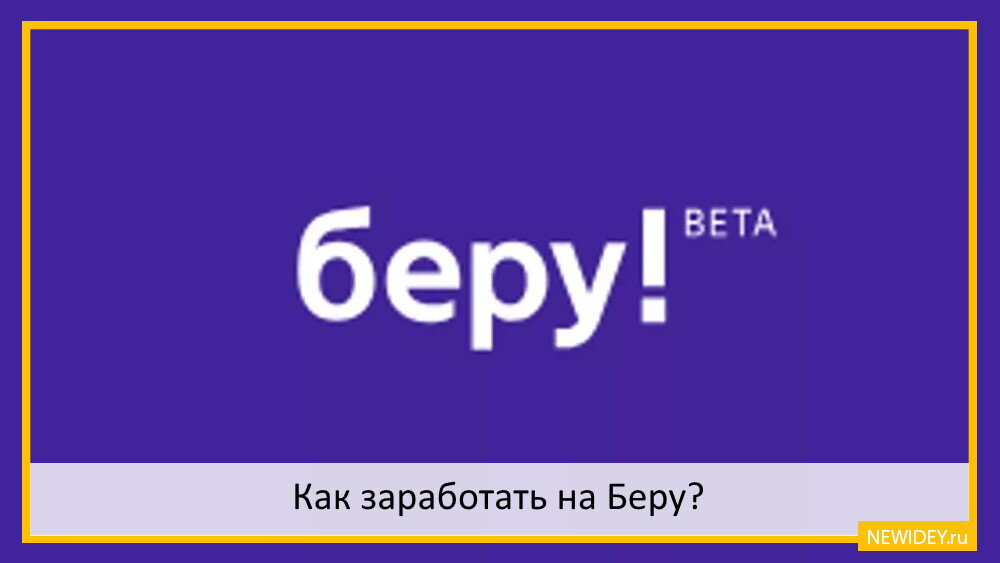 беру! BETA

Как заработать на Беру?

NEWIDEY.ru